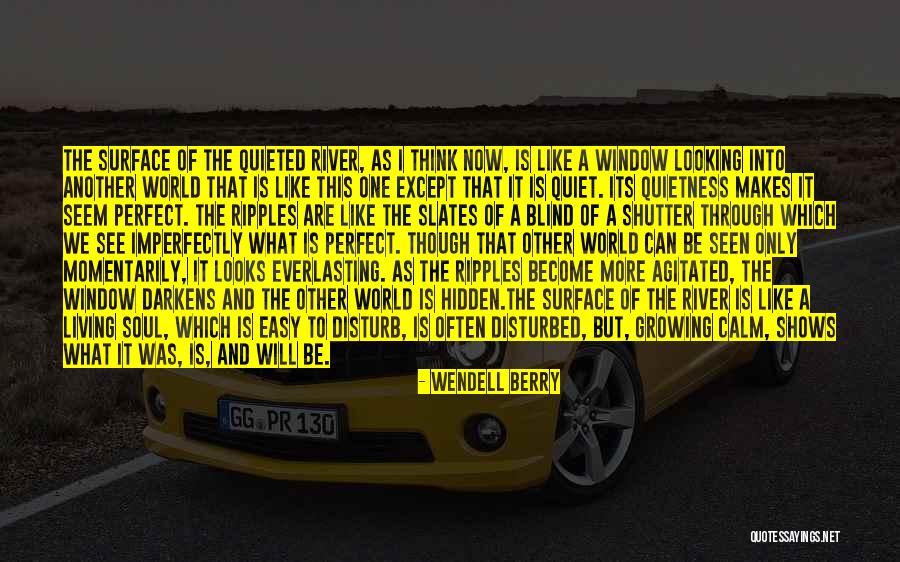 THE SURFACE OF THE QUIETED RIVER, AS I THINK NOW, IS LIKE A WINDOW LOOKING INTO ANOTHER WORLD THAT IS LIKE THIS ONE EXCEPT THAT IT IS QUIET. ITS QUIETNESS MAKES IT SEEM PERFECT. THE RIPPLES ARE LIKE THE SLATES OF A BLIND OF A SHUTTER THROUGH WHICH WE SEE IMPERFECTLY WHAT IS PERFECT. THOUGH THAT OTHER WORLD CAN BE SEEN ONLY MOMENTARILY, IT LOOKS EVERLASTING. AS THE RIPPLES BECOME MORE AGITATED, THE WINDOW DARKENS AND THE OTHER WORLD IS HIDDEN.THE SURFACE OF THE RIVER IS LIKE A LIVING SOUL, WHICH IS EASY TO DISTURB, IS OFTEN DISTURBED, BUT, GROWING CALM, SHOWS WHAT IT WAS, IS, AND WILL BE.

- WENDELL BERRY

GG PR 130

QUOTESSAYINGS.NET